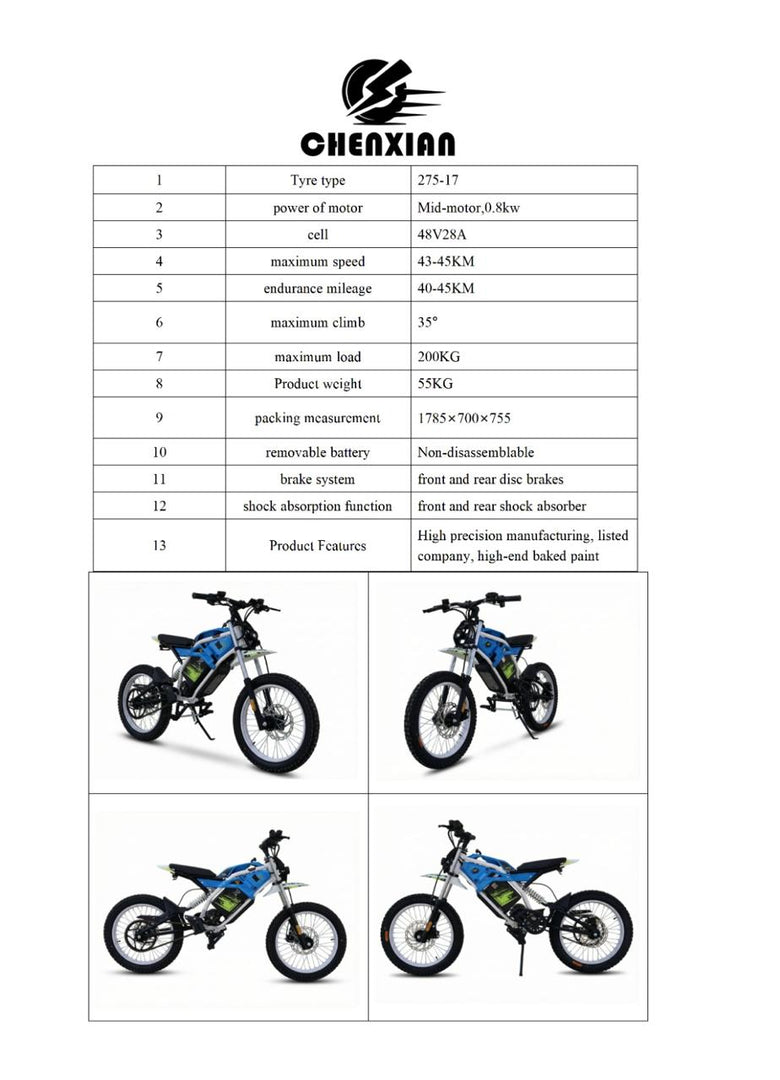 CHENXIAN

| 1 | Tyre type | 275-17 |
|---|---|---|
| 2 | power of motor | Mid-motor,0.8kw |
| 3 | cell | 48V28A |
| 4 | maximum speed | 43-45KM |
| 5 | endurance mileage | 40-45KM |
| 6 | maximum climb | 35° |
| 7 | maximum load | 200KG |
| 8 | Product weight | 55KG |
| 9 | packing measurement | 1785×700×755 |
| 10 | removable battery | Non-disassemblable |
| 11 | brake system | front and rear disc brakes |
| 12 | shock absorption function | front and rear shock absorber |
| 13 | Product Features | High precision manufacturing, listed company, high-end baked paint |